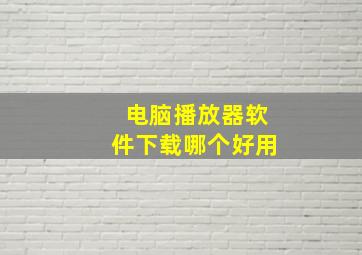 电脑播放器软件下载哪个好用